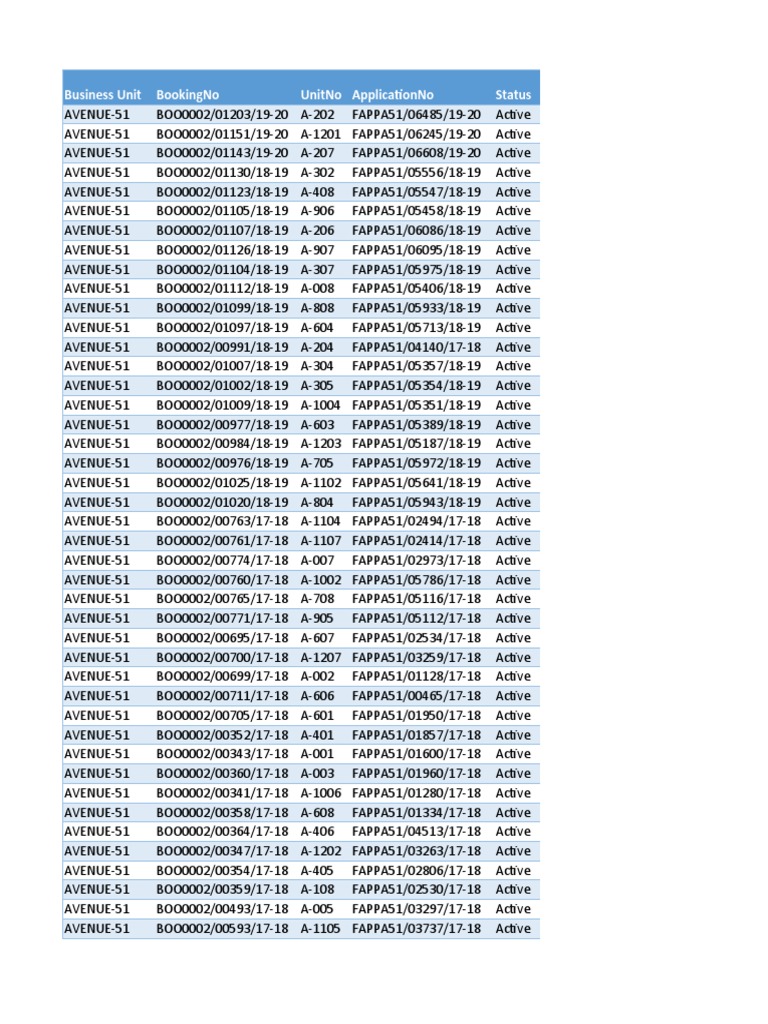 | Business Unit | BookingNo | UnitNo | ApplicationNo | Status |
|---|---|---|---|---|
| AVENUE-51 | BOO0002/01203/19-20 | A-202 | FAPPA51/06485/19-20 | Active |
| AVENUE-51 | BOO0002/01151/19-20 | A-1201 | FAPPA51/06245/19-20 | Active |
| AVENUE-51 | BOO0002/01143/19-20 | A-207 | FAPPA51/06608/19-20 | Active |
| AVENUE-51 | BOO0002/01130/18-19 | A-302 | FAPPA51/05556/18-19 | Active |
| AVENUE-51 | BOO0002/01123/18-19 | A-408 | FAPPA51/05547/18-19 | Active |
| AVENUE-51 | BOO0002/01105/18-19 | A-906 | FAPPA51/05458/18-19 | Active |
| AVENUE-51 | BOO0002/01107/18-19 | A-206 | FAPPA51/06086/18-19 | Active |
| AVENUE-51 | BOO0002/01126/18-19 | A-907 | FAPPA51/06095/18-19 | Active |
| AVENUE-51 | BOO0002/01104/18-19 | A-307 | FAPPA51/05975/18-19 | Active |
| AVENUE-51 | BOO0002/01112/18-19 | A-008 | FAPPA51/05406/18-19 | Active |
| AVENUE-51 | BOO0002/01099/18-19 | A-808 | FAPPA51/05933/18-19 | Active |
| AVENUE-51 | BOO0002/01097/18-19 | A-604 | FAPPA51/05713/18-19 | Active |
| AVENUE-51 | BOO0002/00991/18-19 | A-204 | FAPPA51/04140/17-18 | Active |
| AVENUE-51 | BOO0002/01007/18-19 | A-304 | FAPPA51/05357/18-19 | Active |
| AVENUE-51 | BOO0002/01002/18-19 | A-305 | FAPPA51/05354/18-19 | Active |
| AVENUE-51 | BOO0002/01009/18-19 | A-1004 | FAPPA51/05351/18-19 | Active |
| AVENUE-51 | BOO0002/00977/18-19 | A-603 | FAPPA51/05389/18-19 | Active |
| AVENUE-51 | BOO0002/00984/18-19 | A-1203 | FAPPA51/05187/18-19 | Active |
| AVENUE-51 | BOO0002/00976/18-19 | A-705 | FAPPA51/05972/18-19 | Active |
| AVENUE-51 | BOO0002/01025/18-19 | A-1102 | FAPPA51/05641/18-19 | Active |
| AVENUE-51 | BOO0002/01020/18-19 | A-804 | FAPPA51/05943/18-19 | Active |
| AVENUE-51 | BOO0002/00763/17-18 | A-1104 | FAPPA51/02494/17-18 | Active |
| AVENUE-51 | BOO0002/00761/17-18 | A-1107 | FAPPA51/02414/17-18 | Active |
| AVENUE-51 | BOO0002/00774/17-18 | A-007 | FAPPA51/02973/17-18 | Active |
| AVENUE-51 | BOO0002/00760/17-18 | A-1002 | FAPPA51/05786/17-18 | Active |
| AVENUE-51 | BOO0002/00765/17-18 | A-708 | FAPPA51/05116/17-18 | Active |
| AVENUE-51 | BOO0002/00771/17-18 | A-905 | FAPPA51/05112/17-18 | Active |
| AVENUE-51 | BOO0002/00695/17-18 | A-607 | FAPPA51/02534/17-18 | Active |
| AVENUE-51 | BOO0002/00700/17-18 | A-1207 | FAPPA51/03259/17-18 | Active |
| AVENUE-51 | BOO0002/00699/17-18 | A-002 | FAPPA51/01128/17-18 | Active |
| AVENUE-51 | BOO0002/00711/17-18 | A-606 | FAPPA51/00465/17-18 | Active |
| AVENUE-51 | BOO0002/00705/17-18 | A-601 | FAPPA51/01950/17-18 | Active |
| AVENUE-51 | BOO0002/00352/17-18 | A-401 | FAPPA51/01857/17-18 | Active |
| AVENUE-51 | BOO0002/00343/17-18 | A-001 | FAPPA51/01600/17-18 | Active |
| AVENUE-51 | BOO0002/00360/17-18 | A-003 | FAPPA51/01960/17-18 | Active |
| AVENUE-51 | BOO0002/00341/17-18 | A-1006 | FAPPA51/01280/17-18 | Active |
| AVENUE-51 | BOO0002/00358/17-18 | A-608 | FAPPA51/01334/17-18 | Active |
| AVENUE-51 | BOO0002/00364/17-18 | A-406 | FAPPA51/04513/17-18 | Active |
| AVENUE-51 | BOO0002/00347/17-18 | A-1202 | FAPPA51/03263/17-18 | Active |
| AVENUE-51 | BOO0002/00354/17-18 | A-405 | FAPPA51/02806/17-18 | Active |
| AVENUE-51 | BOO0002/00359/17-18 | A-108 | FAPPA51/02530/17-18 | Active |
| AVENUE-51 | BOO0002/00493/17-18 | A-005 | FAPPA51/03297/17-18 | Active |
| AVENUE-51 | BOO0002/00593/17-18 | A-1105 | FAPPA51/03737/17-18 | Active |